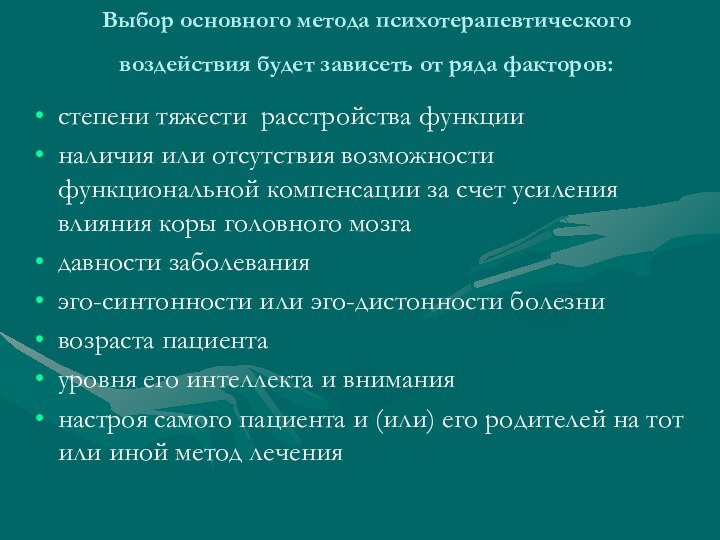 Выбор основного метода психотерапевтического воздействия будет зависеть от ряда факторов:

• степени тяжести  расстройства функции
• наличия или отсутствия возможности функциональной компенсации за счет усиления влияния коры головного мозга
• давности заболевания
• эго-синтонности или эго-дистонности болезни
• возраста пациента
• уровня его интеллекта и внимания
• настроя самого пациента и (или) его родителей на тот или иной метод лечения